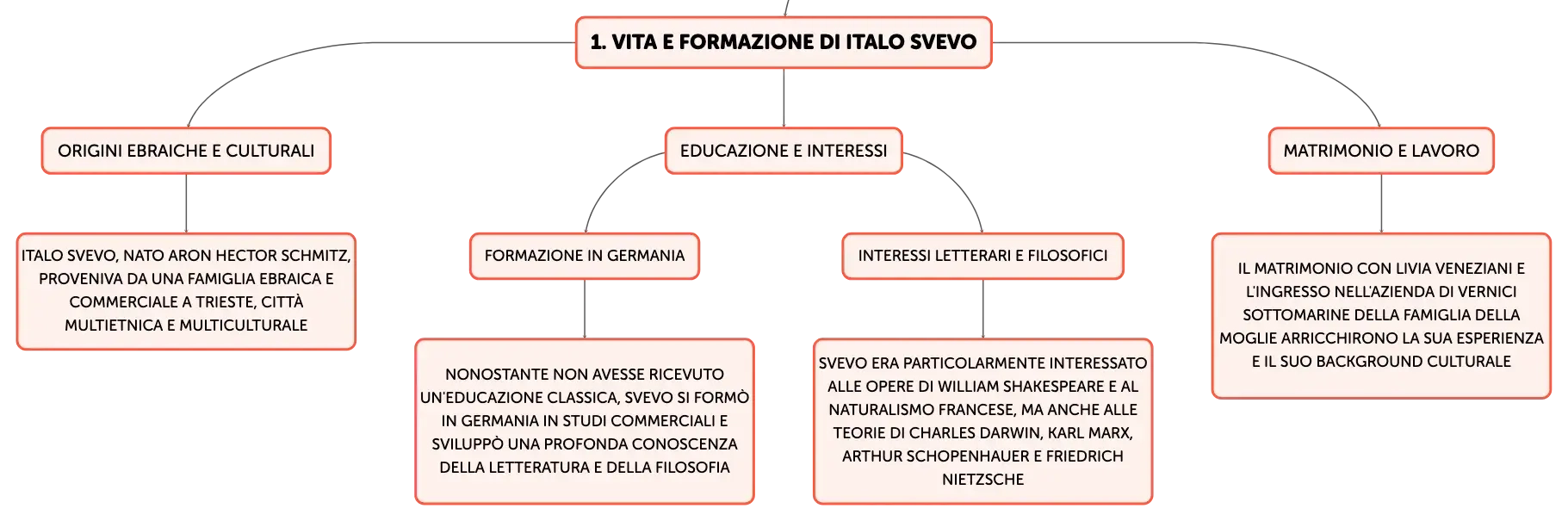 1. VITA E FORMAZIONE DI ITALO SVEVO

ORIGINI EBRAICHE E CULTURALI

ITALO SVEVO, NATO ARON HECTOR SCHMITZ, PROVENIVA DA UNA FAMIGLIA EBRAICA E COMMERCIALE A TRIESTE, CITTÀ MULTIETNICA E MULTICULTURALE

EDUCAZIONE E INTERESSI

FORMAZIONE IN GERMANIA

NONOSTANTE NON AVESSE RICEVUTO UN'EDUCAZIONE CLASSICA, SVEVO SI FORMÒ IN GERMANIA IN STUDI COMMERCIALI E SVILUPPÒ UNA PROFONDA CONOSCENZA DELLA LETTERATURA E DELLA FILOSOFIA

INTERESSI LETTERARI E FILOSOFICI

SVEVO ERA PARTICOLARMENTE INTERESSATO ALLE OPERE DI WILLIAM SHAKESPEARE E AL NATURALISMO FRANCESE, MA ANCHE ALLE TEORIE DI CHARLES DARWIN, KARL MARX, ARTHUR SCHOPENHAUER E FRIEDRICH NIETZSCHE

MATRIMONIO E LAVORO

IL MATRIMONIO CON LIVIA VENEZIANI E L'INGRESSO NELL'AZIENDA DI VERNICI SOTTOMARINE DELLA FAMIGLIA DELLA MOGLIE ARRICCHIRONO LA SUA ESPERIENZA E IL SUO BACKGROUND CULTURALE